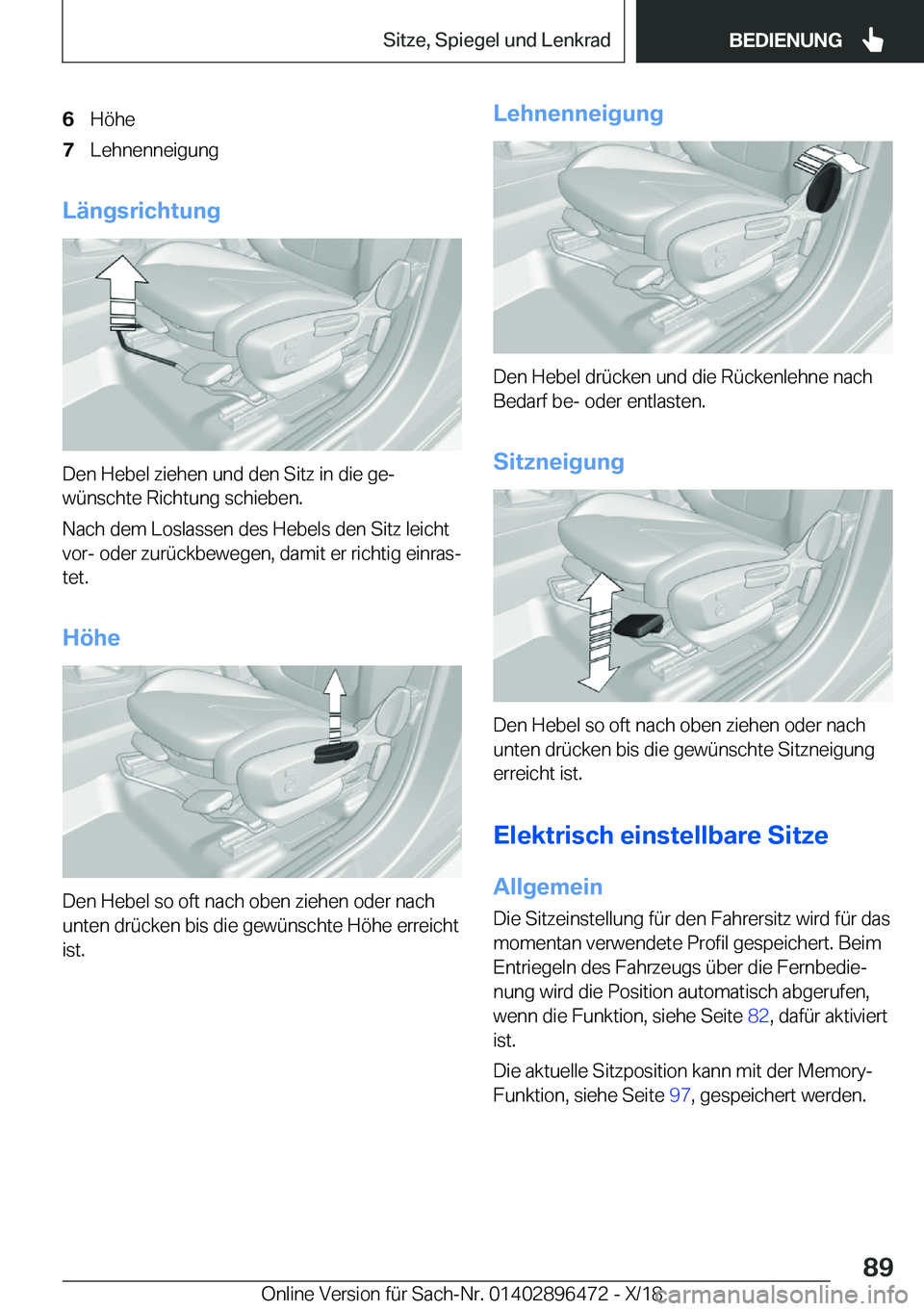 Sitze, Spiegel und Lenkrad

BEDIENUNG

6 Höhe

7 Lehnenneigung

Längsrichtung

Den Hebel ziehen und den Sitz in die gewünschte Richtung schieben.

Nach dem Loslassen des Hebels den Sitz leicht vor- oder zurückbewegen, damit er richtig einrastet.

Höhe

Den Hebel so oft nach oben ziehen oder nach unten drücken bis die gewünschte Höhe erreicht ist.

Lehnenneigung

Den Hebel drücken und die Rückenlehne nach Bedarf be- oder entlasten.

Sitzneigung

Den Hebel so oft nach oben ziehen oder nach unten drücken bis die gewünschte Sitzneigung erreicht ist.

Elektrisch einstellbare Sitze

Allgemein

Die Sitzeinstellung für den Fahrersitz wird für das momentan verwendete Profil gespeichert. Beim Entriegeln des Fahrzeugs über die Fernbedienung wird die Position automatisch abgerufen, wenn die Funktion, siehe Seite 82, dafür aktiviert ist.

Die aktuelle Sitzposition kann mit der Memory-Funktion, siehe Seite 97, gespeichert werden.

89

Online Version für Sach-Nr. 01402896472 - X/18

carmanualsonline.info